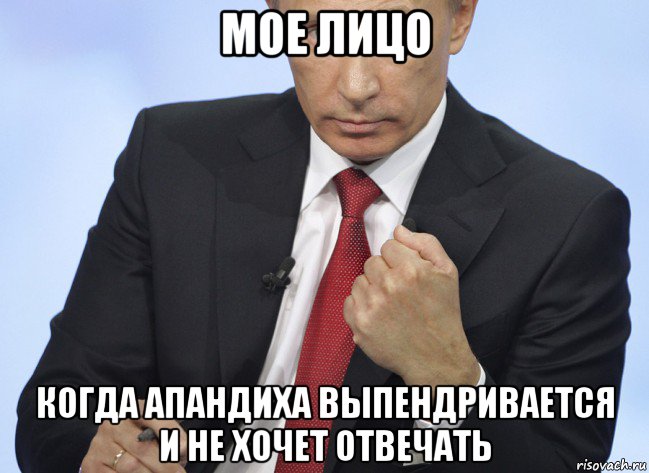 МОЕ ЛИЦО

КОГДА АПАНДИХА ВЫПЕНДРИВАЕТСЯ И НЕ ХОЧЕТ ОТВЕЧАТЬ

risovach.ru